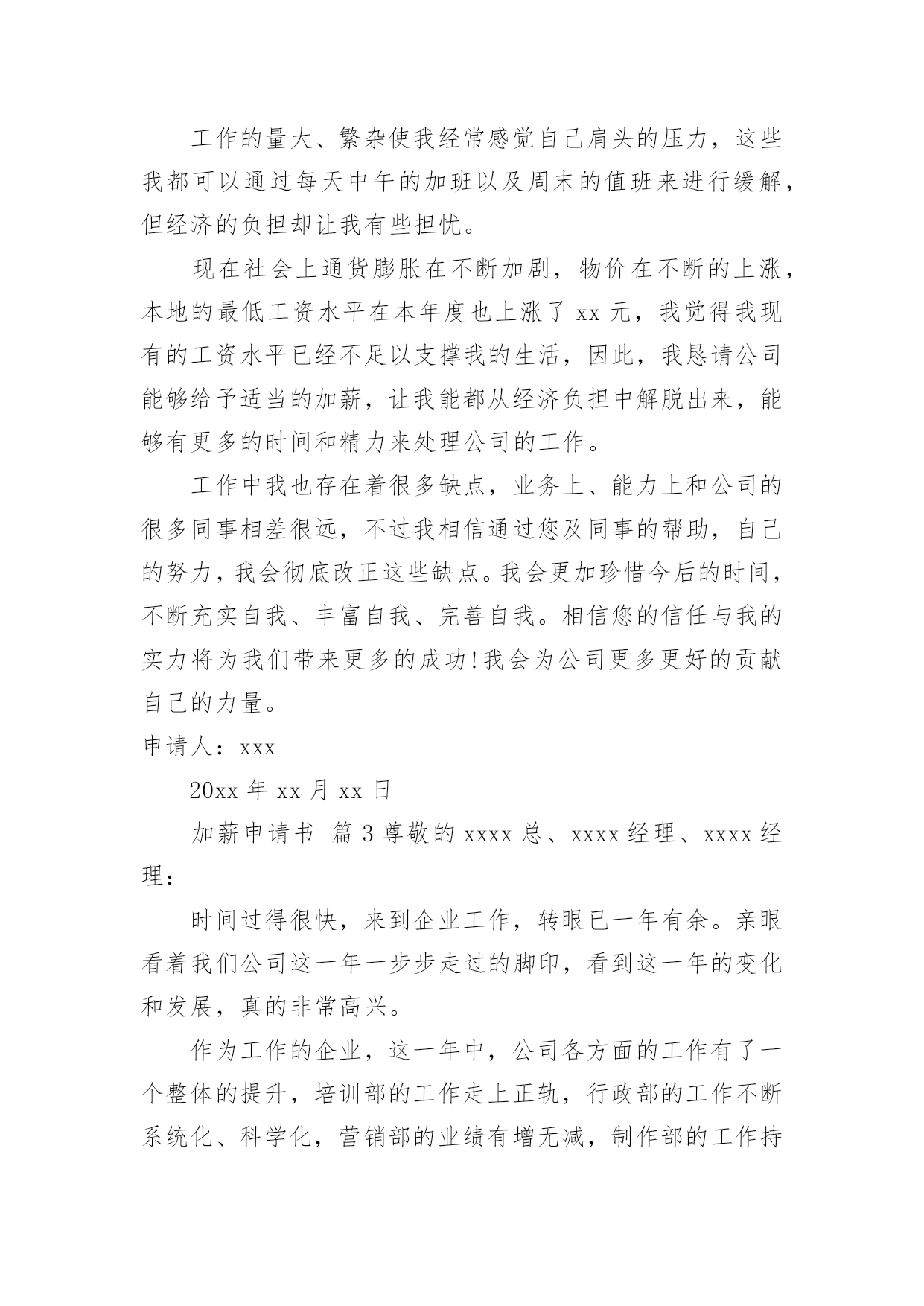 工作的量大、繁杂使我经常感觉自己肩头的压力，这些我都可以通过每天中午的加班以及周末的值班来进行缓解，但经济的负担却让我有些担忧。

现在社会上通货膨胀在不断加剧，物价在不断的上涨，本地的最低工资水平在本年度也上涨了 xx 元，我觉得我现有的工资水平已经不足以支撑我的生活，因此，我恳请公司能够给予适当的加薪，让我能都从经济负担中解脱出来，能够有更多的时间和精力来处理公司的工作。

工作中我也存在着很多缺点，业务上、能力上和公司的很多同事相差很远，不过我相信通过您及同事的帮助，自己的努力，我会彻底改正这些缺点。我会更加珍惜今后的时间，不断充实自我、丰富自我、完善自我。相信您的信任与我的实力将为我们带来更多的成功!我会为公司更多更好的贡献自己的力量。

申请人：xxx

20xx 年 xx 月 xx 日

加薪申请书 篇 3 尊敬的 xxxx 总、xxxx 经理、xxxx 经理：

时间过得很快，来到企业工作，转眼已一年有余。亲眼看着我们公司这一年一步步走过的脚印，看到这一年的变化和发展，真的非常高兴。

作为工作的企业，这一年中，公司各方面的工作有了一个整体的提升，培训部的工作走上正轨，行政部的工作不断系统化、科学化，营销部的业绩有增无减，制作部的工作持